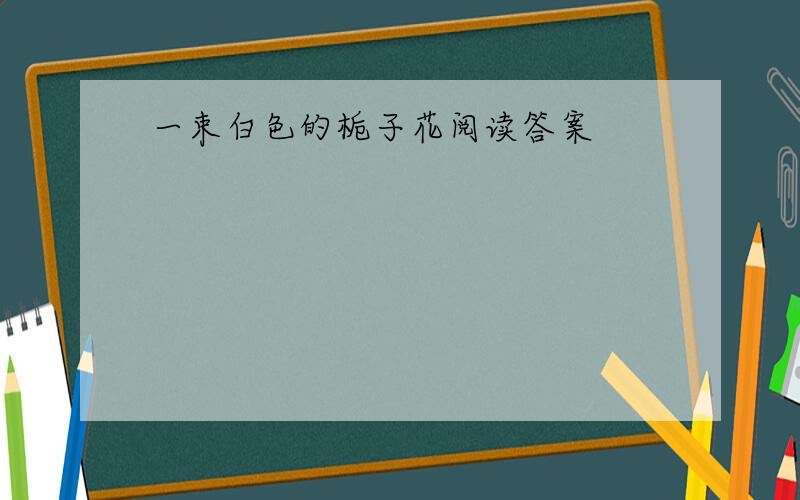 一束白色的栀子花阅读答案